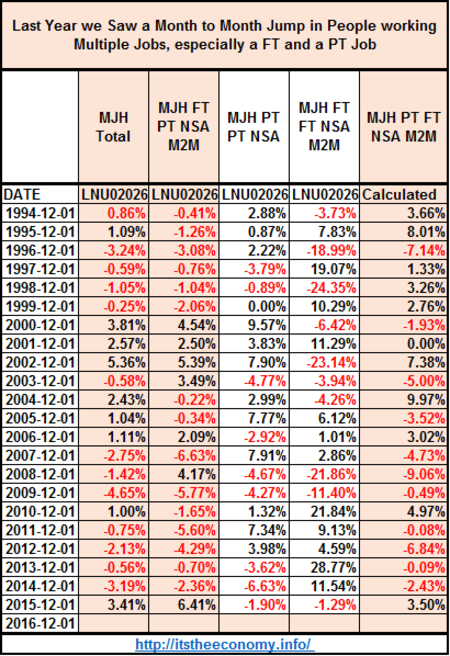 Last Year we Saw a Month to Month Jump in People working Multiple Jobs, especially a FT and a PT Job

| | MJH Total | MJH FT PT NSA M2M | MJH PT PT NSA | MJH FT FT NSA M2M | MJH PT FT NSA M2M |
|---|---|---|---|---|---|
| DATE | LNU02026 | LNU02026 | LNU02026 | LNU02026 | Calculated |
| 1994-12-01 | 0.86% | -0.41% | 2.88% | -3.73% | 3.66% |
| 1995-12-01 | 1.09% | -1.26% | 0.87% | 7.83% | 8.01% |
| 1996-12-01 | -3.24% | -3.08% | 2.22% | -18.99% | -7.14% |
| 1997-12-01 | -0.59% | -0.76% | -3.79% | 19.07% | 1.33% |
| 1998-12-01 | -1.05% | -1.04% | -0.89% | -24.35% | 3.26% |
| 1999-12-01 | -0.25% | -2.06% | 0.00% | 10.29% | 2.76% |
| 2000-12-01 | 3.81% | 4.54% | 9.57% | -6.42% | -1.93% |
| 2001-12-01 | 2.57% | 2.50% | 3.83% | 11.29% | 0.00% |
| 2002-12-01 | 5.36% | 5.39% | 7.90% | -23.14% | 7.38% |
| 2003-12-01 | -0.58% | 3.49% | -4.77% | -3.94% | -5.00% |
| 2004-12-01 | 2.43% | -0.22% | 2.99% | -4.26% | 9.97% |
| 2005-12-01 | 1.04% | -0.34% | 7.77% | 6.12% | -3.52% |
| 2006-12-01 | 1.11% | 2.09% | -2.92% | 1.01% | 3.02% |
| 2007-12-01 | -2.75% | -6.63% | 7.91% | 2.86% | -4.73% |
| 2008-12-01 | -1.42% | 4.17% | -4.67% | -21.86% | -9.06% |
| 2009-12-01 | -4.65% | -5.77% | -4.27% | -11.40% | -0.49% |
| 2010-12-01 | 1.00% | -1.65% | 1.32% | 21.84% | 4.97% |
| 2011-12-01 | -0.75% | -5.60% | 7.34% | 9.13% | -0.08% |
| 2012-12-01 | -2.13% | -4.29% | 3.98% | 4.59% | -6.84% |
| 2013-12-01 | -0.56% | -0.70% | -3.62% | 28.77% | -0.09% |
| 2014-12-01 | -3.19% | -2.36% | -6.63% | 11.54% | -2.43% |
| 2015-12-01 | 3.41% | 6.41% | -1.90% | -1.29% | 3.50% |
| 2016-12-01 | | | | | |

http://itstheeconomy.info/